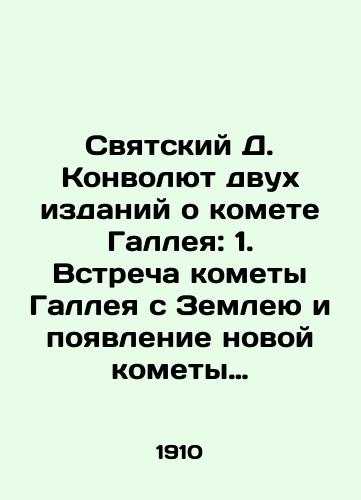 Святский Д. Конволют двух изданий о комете Галлея: 1. Встреча кометы Галлея с Землею и появление новой кометы…

1910